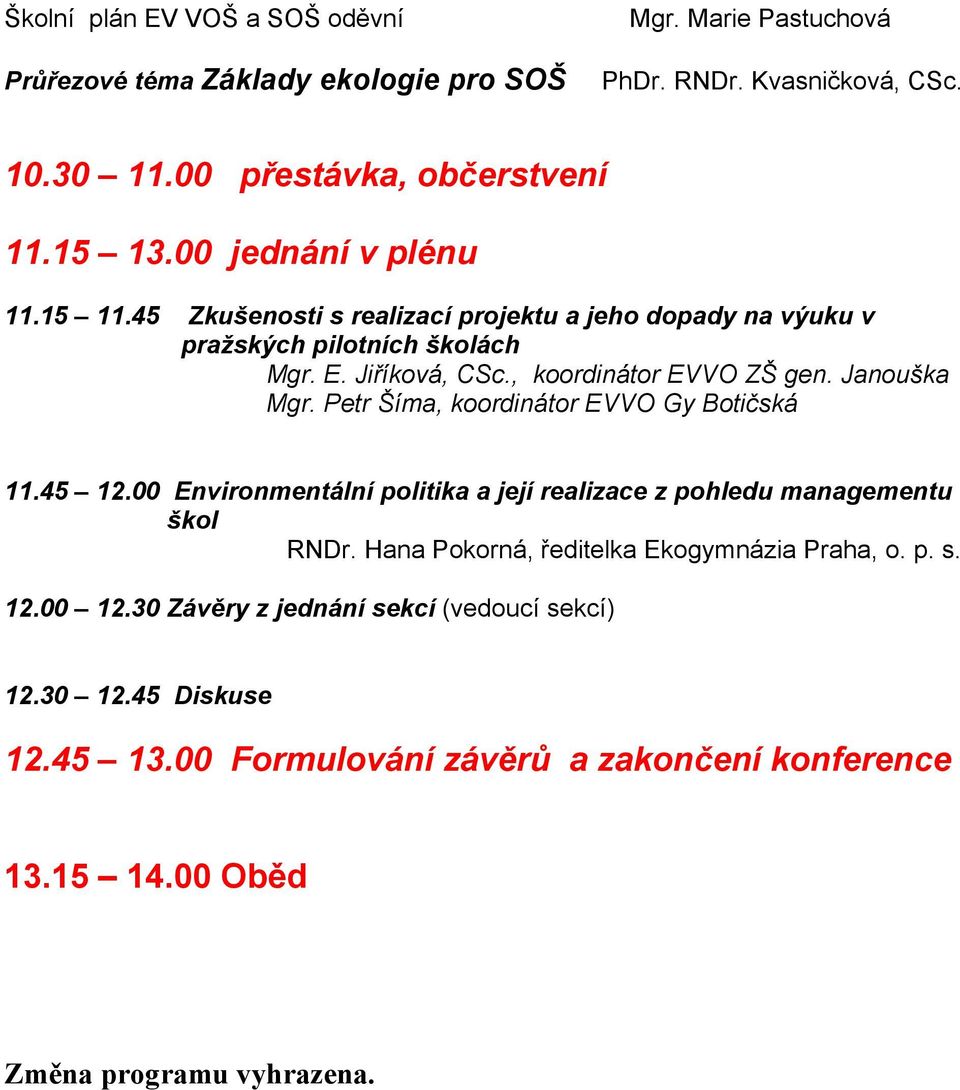 Školní plán EV VOŠ a SOŠ oděvní Mgr. Marie Pastuchová

Průřezové téma Základy ekologie pro SOŠ PhDr. RNDr. Kvasničková, CSc.

10.30 – 11.00 přestávka, občerstvení

11.15 – 13.00 jednání v plénu

11.15 – 11.45 Zkušenosti s realizací projektu a jeho dopady na výuku v pražských pilotních školách
Mgr. E. Jiříková, CSc., koordinátor EVVO ZŠ gen. Janouška
Mgr. Petr Šíma, koordinátor EVVO Gy Botičská

11.45 – 12.00 Environmentální politika a její realizace z pohledu managementu škol
RNDr. Hana Pokorná, ředitelka Ekogymnázia Praha, o. p. s.

12.00 – 12.30 Závěry z jednání sekcí (vedoucí sekcí)

12.30 – 12.45 Diskuse

12.45 – 13.00 Formulování závěrů a zakončení konference

13.15 – 14.00 Oběd

Změna programu vyhrazena.